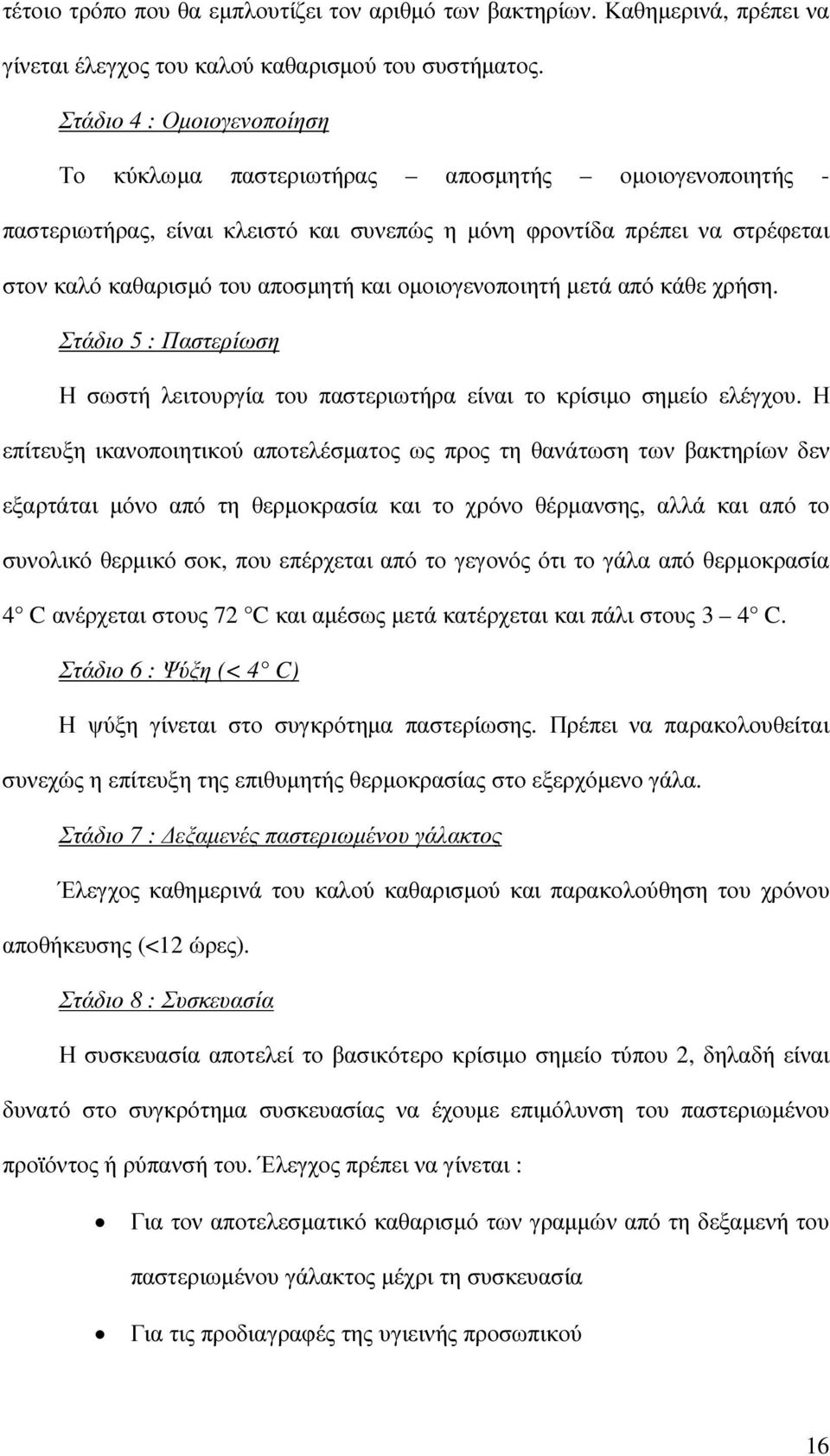 τέτοιο τρόπο που θα εμπλουτίζει τον αριθμό των βακτηρίων. Καθημερινά, πρέπει να γίνεται έλεγχος του καλού καθαρισμού του συστήματος.

Στάδιο 4 : Ομοιογενοποίηση

Το κύκλωμα παστεριωτήρας – αποσμητής – ομοιογενοποιητής - παστεριωτήρας, είναι κλειστό και συνεπώς η μόνη φροντίδα πρέπει να στρέφεται στον καλό καθαρισμό του αποσμητή και ομοιογενοποιητή μετά από κάθε χρήση.

Στάδιο 5 : Παστερίωση

Η σωστή λειτουργία του παστεριωτήρα είναι το κρίσιμο σημείο ελέγχου. Η επίτευξη ικανοποιητικού αποτελέσματος ως προς τη θανάτωση των βακτηρίων δεν εξαρτάται μόνο από τη θερμοκρασία και το χρόνο θέρμανσης, αλλά και από το συνολικό θερμικό σοκ, που επέρχεται από το γεγονός ότι το γάλα από θερμοκρασία 4° C ανέρχεται στους 72 °C και αμέσως μετά κατέρχεται και πάλι στους 3 – 4° C.

Στάδιο 6 : Ψύξη (< 4° C)

Η ψύξη γίνεται στο συγκρότημα παστερίωσης. Πρέπει να παρακολουθείται συνεχώς η επίτευξη της επιθυμητής θερμοκρασίας στο εξερχόμενο γάλα.

Στάδιο 7 : Δεξαμενές παστεριωμένου γάλακτος

Έλεγχος καθημερινά του καλού καθαρισμού και παρακολούθηση του χρόνου αποθήκευσης (<12 ώρες).

Στάδιο 8 : Συσκευασία

Η συσκευασία αποτελεί το βασικότερο κρίσιμο σημείο τύπου 2, δηλαδή είναι δυνατό στο συγκρότημα συσκευασίας να έχουμε επιμόλυνση του παστεριωμένου προϊόντος ή ρύπανσή του. Έλεγχος πρέπει να γίνεται :

• Για τον αποτελεσματικό καθαρισμό των γραμμών από τη δεξαμενή του παστεριωμένου γάλακτος μέχρι τη συσκευασία
• Για τις προδιαγραφές της υγιεινής προσωπικού

16